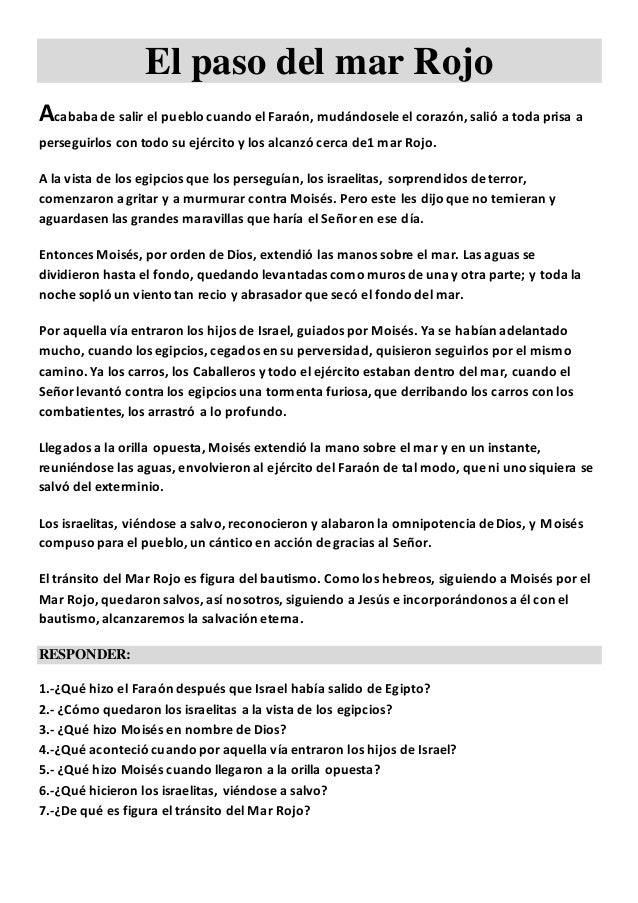 El paso del mar Rojo

Acababa de salir el pueblo cuando el Faraón, mudándosele el corazón, salió a toda prisa a perseguirlos con todo su ejército y los alcanzó cerca de1 mar Rojo.

A la vista de los egipcios que los perseguían, los israelitas, sorprendidos de terror, comenzaron a gritar y a murmurar contra Moisés. Pero este les dijo que no temieran y aguardasen las grandes maravillas que haría el Señor en ese día.

Entonces Moisés, por orden de Dios, extendió las manos sobre el mar. Las aguas se dividieron hasta el fondo, quedando levantadas como muros de una y otra parte; y toda la noche sopló un viento tan recio y abrasador que secó el fondo del mar.

Por aquella vía entraron los hijos de Israel, guiados por Moisés. Ya se habían adelantado mucho, cuando los egipcios, cegados en su perversidad, quisieron seguirlos por el mismo camino. Ya los carros, los Caballeros y todo el ejército estaban dentro del mar, cuando el Señor levantó contra los egipcios una tormenta furiosa, que derribando los carros con los combatientes, los arrastró a lo profundo.

Llegados a la orilla opuesta, Moisés extendió la mano sobre el mar y en un instante, reuniéndose las aguas, envolvieron al ejército del Faraón de tal modo, que ni uno siquiera se salvó del exterminio.

Los israelitas, viéndose a salvo, reconocieron y alabaron la omnipotencia de Dios, y Moisés compuso para el pueblo, un cántico en acción de gracias al Señor.

El tránsito del Mar Rojo es figura del bautismo. Como los hebreos, siguiendo a Moisés por el Mar Rojo, quedaron salvos, así nosotros, siguiendo a Jesús e incorporándonos a él con el bautismo, alcanzaremos la salvación eterna.

RESPONDER:

1.-¿Qué hizo el Faraón después que Israel había salido de Egipto?
2.- ¿Cómo quedaron los israelitas a la vista de los egipcios?
3.- ¿Qué hizo Moisés en nombre de Dios?
4.-¿Qué aconteció cuando por aquella vía entraron los hijos de Israel?
5.- ¿Qué hizo Moisés cuando llegaron a la orilla opuesta?
6.-¿Qué hicieron los israelitas, viéndose a salvo?
7.-¿De qué es figura el tránsito del Mar Rojo?